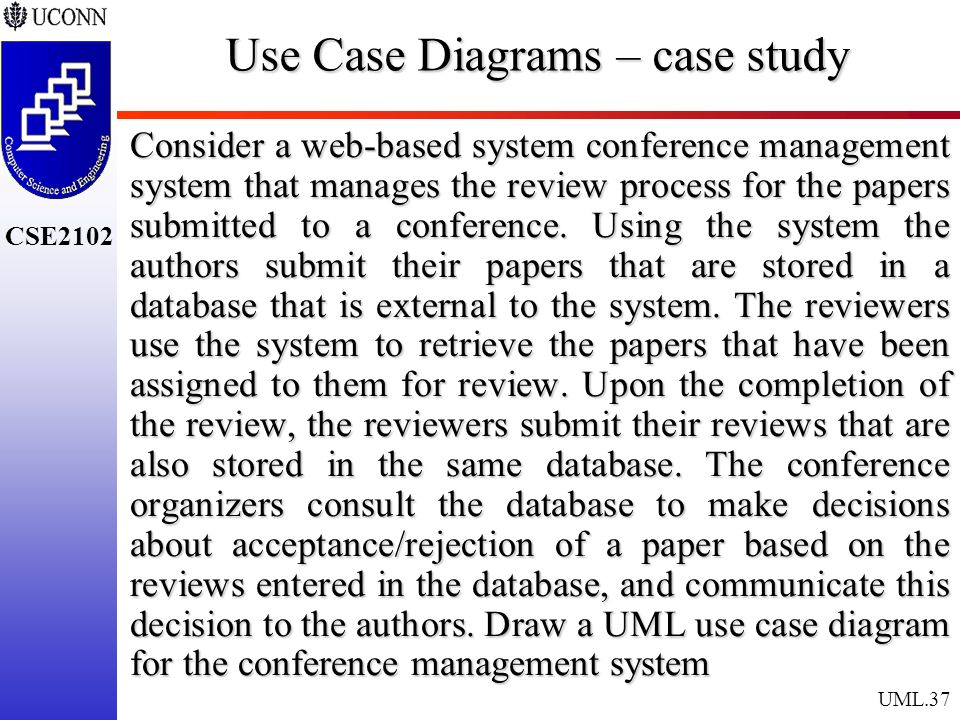 UCONN

Computer Science and Engineering

CSE2102

Use Case Diagrams – case study

Consider a web-based system conference management system that manages the review process for the papers submitted to a conference. Using the system the authors submit their papers that are stored in a database that is external to the system. The reviewers use the system to retrieve the papers that have been assigned to them for review. Upon the completion of the review, the reviewers submit their reviews that are also stored in the same database. The conference organizers consult the database to make decisions about acceptance/rejection of a paper based on the reviews entered in the database, and communicate this decision to the authors. Draw a UML use case diagram for the conference management system

UML.37